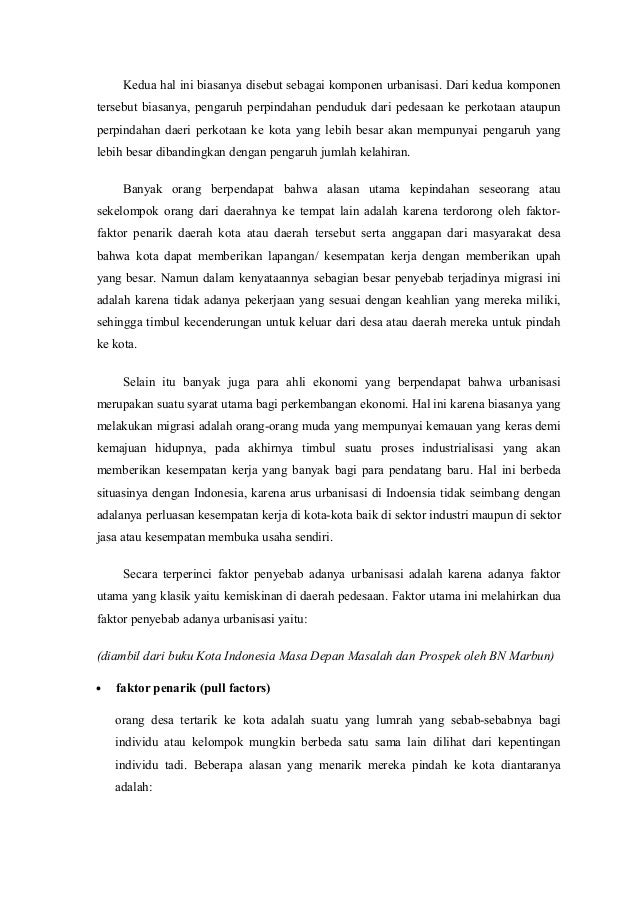 Kedua hal ini biasanya disebut sebagai komponen urbanisasi. Dari kedua komponen tersebut biasanya, pengaruh perpindahan penduduk dari pedesaan ke perkotaan ataupun perpindahan daeri perkotaan ke kota yang lebih besar akan mempunyai pengaruh yang lebih besar dibandingkan dengan pengaruh jumlah kelahiran.

Banyak orang berpendapat bahwa alasan utama kepindahan seseorang atau sekelompok orang dari daerahnya ke tempat lain adalah karena terdorong oleh faktor-faktor penarik daerah kota atau daerah tersebut serta anggapan dari masyarakat desa bahwa kota dapat memberikan lapangan/ kesempatan kerja dengan memberikan upah yang besar. Namun dalam kenyataannya sebagian besar penyebab terjadinya migrasi ini adalah karena tidak adanya pekerjaan yang sesuai dengan keahlian yang mereka miliki, sehingga timbul kecenderungan untuk keluar dari desa atau daerah mereka untuk pindah ke kota.

Selain itu banyak juga para ahli ekonomi yang berpendapat bahwa urbanisasi merupakan suatu syarat utama bagi perkembangan ekonomi. Hal ini karena biasanya yang melakukan migrasi adalah orang-orang muda yang mempunyai kemauan yang keras demi kemajuan hidupnya, pada akhirnya timbul suatu proses industrialisasi yang akan memberikan kesempatan kerja yang banyak bagi para pendatang baru. Hal ini berbeda situasinya dengan Indonesia, karena arus urbanisasi di Indoensia tidak seimbang dengan adalanya perluasan kesempatan kerja di kota-kota baik di sektor industri maupun di sektor jasa atau kesempatan membuka usaha sendiri.

Secara terperinci faktor penyebab adanya urbanisasi adalah karena adanya faktor utama yang klasik yaitu kemiskinan di daerah pedesaan. Faktor utama ini melahirkan dua faktor penyebab adanya urbanisasi yaitu:

(diambil dari buku Kota Indonesia Masa Depan Masalah dan Prospek oleh BN Marbun)

• faktor penarik (pull factors)

orang desa tertarik ke kota adalah suatu yang lumrah yang sebab-sebabnya bagi individu atau kelompok mungkin berbeda satu sama lain dilihat dari kepentingan individu tadi. Beberapa alasan yang menarik mereka pindah ke kota diantaranya adalah: